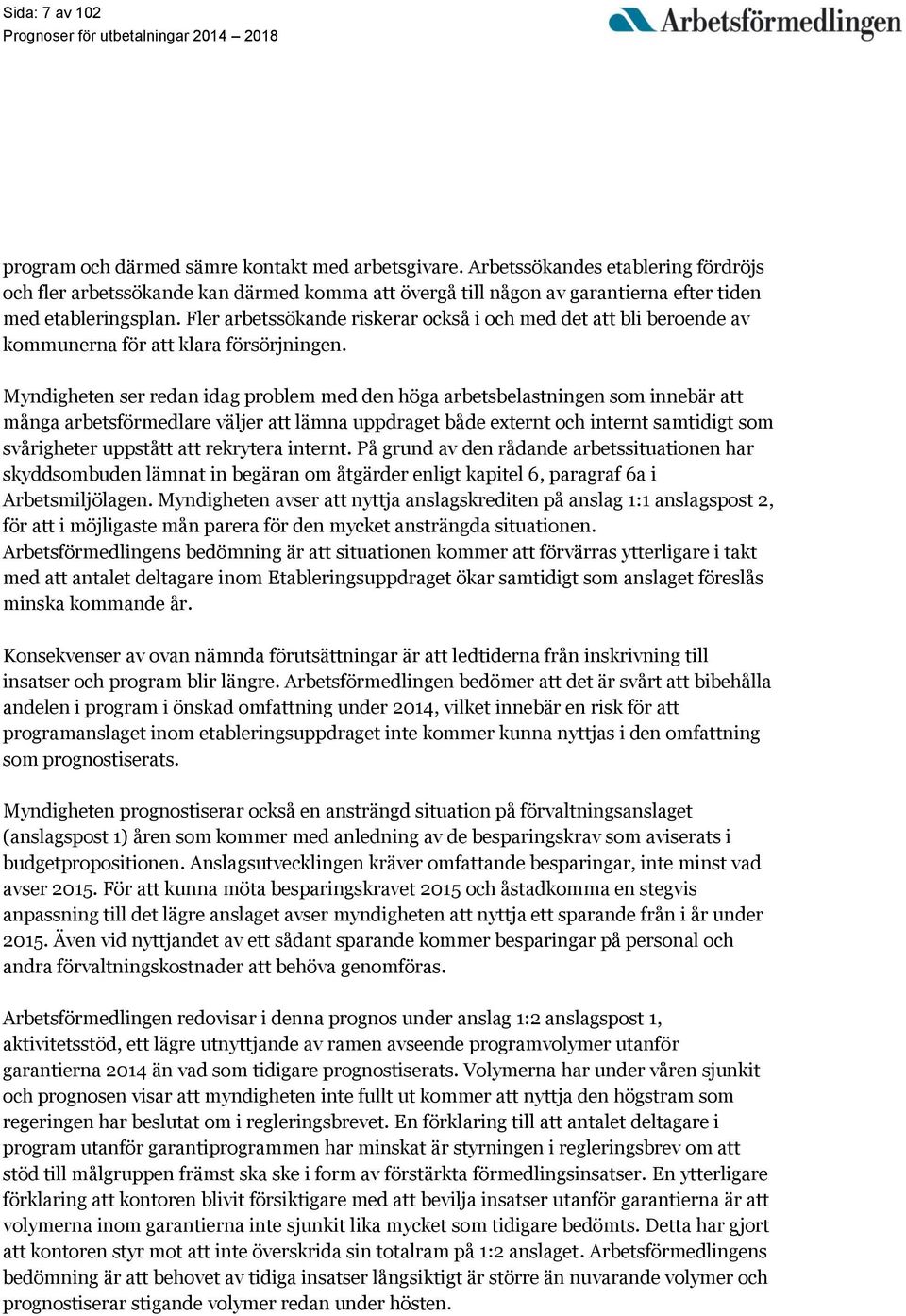 Sida: 7 av 102
Prognoser för utbetalningar 2014 – 2018

Arbetsförmedlingen

program och därmed sämre kontakt med arbetsgivare. Arbetssökandes etablering fördröjs och fler arbetssökande kan därmed komma att övergå till någon av garantierna efter tiden med etableringsplan. Fler arbetssökande riskerar också i och med det att bli beroende av kommunerna för att klara försörjningen.

Myndigheten ser redan idag problem med den höga arbetsbelastningen som innebär att många arbetsförmedlare väljer att lämna uppdraget både externt och internt samtidigt som svårigheter uppstått att rekrytera internt. På grund av den rådande arbetssituationen har skyddsombuden lämnat in begäran om åtgärder enligt kapitel 6, paragraf 6a i Arbetsmiljölagen. Myndigheten avser att nyttja anslagskrediten på anslag 1:1 anslagspost 2, för att i möjligaste mån parera för den mycket ansträngda situationen. Arbetsförmedlingens bedömning är att situationen kommer att förvärras ytterligare i takt med att antalet deltagare inom Etableringsuppdraget ökar samtidigt som anslaget föreslås minska kommande år.

Konsekvenser av ovan nämnda förutsättningar är att ledtiderna från inskrivning till insatser och program blir längre. Arbetsförmedlingen bedömer att det är svårt att bibehålla andelen i program i önskad omfattning under 2014, vilket innebär en risk för att programanslaget inom etableringsuppdraget inte kommer kunna nyttjas i den omfattning som prognostiserats.

Myndigheten prognostiserar också en ansträngd situation på förvaltningsanslaget (anslagspost 1) åren som kommer med anledning av de besparingskrav som aviserats i budgetpropositionen. Anslagsutvecklingen kräver omfattande besparingar, inte minst vad avser 2015. För att kunna möta besparingskravet 2015 och åstadkomma en stegvis anpassning till det lägre anslaget avser myndigheten att nyttja ett sparande från i år under 2015. Även vid nyttjandet av ett sådant sparande kommer besparingar på personal och andra förvaltningskostnader att behöva genomföras.

Arbetsförmedlingen redovisar i denna prognos under anslag 1:2 anslagspost 1, aktivitetsstöd, ett lägre utnyttjande av ramen avseende programvolymer utanför garantierna 2014 än vad som tidigare prognostiserats. Volymerna har under våren sjunkit och prognosen visar att myndigheten inte fullt ut kommer att nyttja den högstram som regeringen har beslutat om i regleringsbrevet. En förklaring till att antalet deltagare i program utanför garantiprogrammen har minskat är styrningen i regleringsbrev om att stöd till målgruppen främst ska ske i form av förstärkta förmedlingsinsatser. En ytterligare förklaring att kontoren blivit försiktigare med att bevilja insatser utanför garantierna är att volymerna inom garantierna inte sjunkit lika mycket som tidigare bedömts. Detta har gjort att kontoren styr mot att inte överskrida sin totalram på 1:2 anslaget. Arbetsförmedlingens bedömning är att behovet av tidiga insatser långsiktigt är större än nuvarande volymer och prognostiserar stigande volymer redan under hösten.